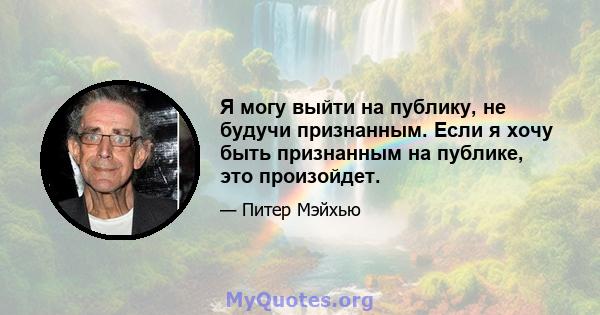 Я могу выйти на публику, не будучи признанным. Если я хочу быть признанным на публике, это произойдет.

— Питер Мэйхью

MyQuotes.org